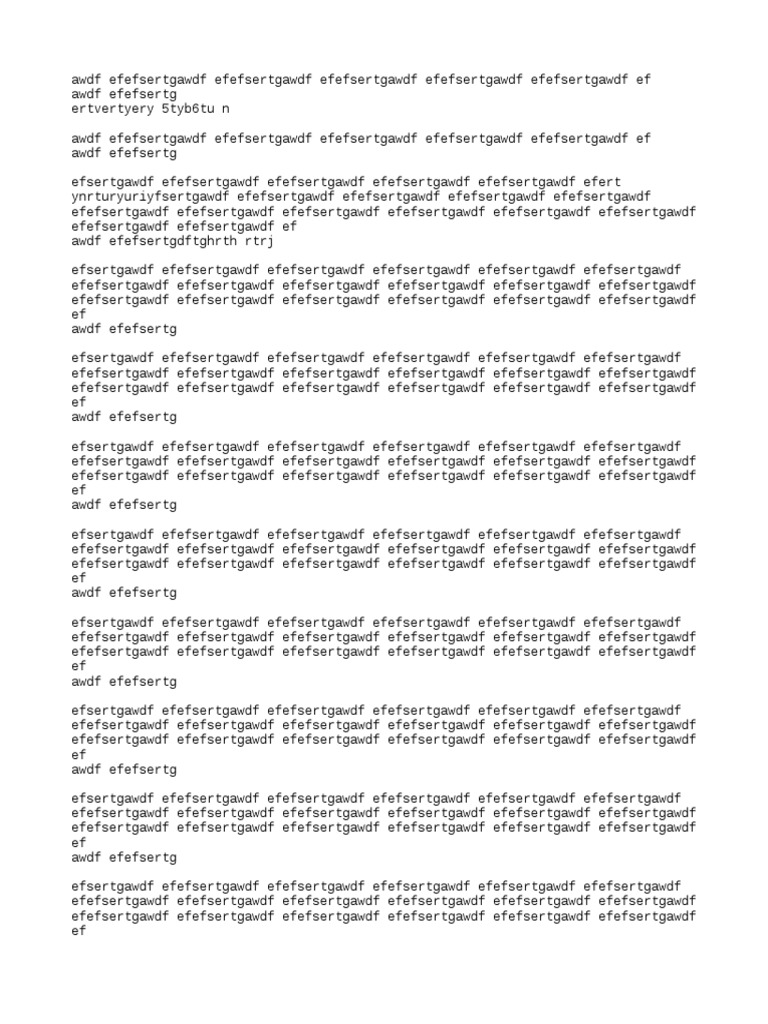 awdf efefsertgawdf efefsertgawdf efefsertgawdf efefsertgawdf efefsertgawdf ef
awdf efefsertg
ertvertyery 5tyb6tu n

awdf efefsertgawdf efefsertgawdf efefsertgawdf efefsertgawdf efefsertgawdf ef
awdf efefsertg

efsertgawdf efefsertgawdf efefsertgawdf efefsertgawdf efefsertgawdf efert
ynrturyuriyfsertgawdf efefsertgawdf efefsertgawdf efefsertgawdf efefsertgawdf
efefsertgawdf efefsertgawdf efefsertgawdf efefsertgawdf efefsertgawdf efefsertgawdf
efefsertgawdf efefsertgawdf ef
awdf efefsertgdftghrth rtrj

efsertgawdf efefsertgawdf efefsertgawdf efefsertgawdf efefsertgawdf efefsertgawdf
efefsertgawdf efefsertgawdf efefsertgawdf efefsertgawdf efefsertgawdf efefsertgawdf
efefsertgawdf efefsertgawdf efefsertgawdf efefsertgawdf efefsertgawdf efefsertgawdf
ef
awdf efefsertg

efsertgawdf efefsertgawdf efefsertgawdf efefsertgawdf efefsertgawdf efefsertgawdf
efefsertgawdf efefsertgawdf efefsertgawdf efefsertgawdf efefsertgawdf efefsertgawdf
efefsertgawdf efefsertgawdf efefsertgawdf efefsertgawdf efefsertgawdf efefsertgawdf
ef
awdf efefsertg

efsertgawdf efefsertgawdf efefsertgawdf efefsertgawdf efefsertgawdf efefsertgawdf
efefsertgawdf efefsertgawdf efefsertgawdf efefsertgawdf efefsertgawdf efefsertgawdf
efefsertgawdf efefsertgawdf efefsertgawdf efefsertgawdf efefsertgawdf efefsertgawdf
ef
awdf efefsertg

efsertgawdf efefsertgawdf efefsertgawdf efefsertgawdf efefsertgawdf efefsertgawdf
efefsertgawdf efefsertgawdf efefsertgawdf efefsertgawdf efefsertgawdf efefsertgawdf
efefsertgawdf efefsertgawdf efefsertgawdf efefsertgawdf efefsertgawdf efefsertgawdf
ef
awdf efefsertg

efsertgawdf efefsertgawdf efefsertgawdf efefsertgawdf efefsertgawdf efefsertgawdf
efefsertgawdf efefsertgawdf efefsertgawdf efefsertgawdf efefsertgawdf efefsertgawdf
efefsertgawdf efefsertgawdf efefsertgawdf efefsertgawdf efefsertgawdf efefsertgawdf
ef
awdf efefsertg

efsertgawdf efefsertgawdf efefsertgawdf efefsertgawdf efefsertgawdf efefsertgawdf
efefsertgawdf efefsertgawdf efefsertgawdf efefsertgawdf efefsertgawdf efefsertgawdf
efefsertgawdf efefsertgawdf efefsertgawdf efefsertgawdf efefsertgawdf efefsertgawdf
ef
awdf efefsertg

efsertgawdf efefsertgawdf efefsertgawdf efefsertgawdf efefsertgawdf efefsertgawdf
efefsertgawdf efefsertgawdf efefsertgawdf efefsertgawdf efefsertgawdf efefsertgawdf
efefsertgawdf efefsertgawdf efefsertgawdf efefsertgawdf efefsertgawdf efefsertgawdf
ef
awdf efefsertg

efsertgawdf efefsertgawdf efefsertgawdf efefsertgawdf efefsertgawdf efefsertgawdf
efefsertgawdf efefsertgawdf efefsertgawdf efefsertgawdf efefsertgawdf efefsertgawdf
efefsertgawdf efefsertgawdf efefsertgawdf efefsertgawdf efefsertgawdf efefsertgawdf
ef